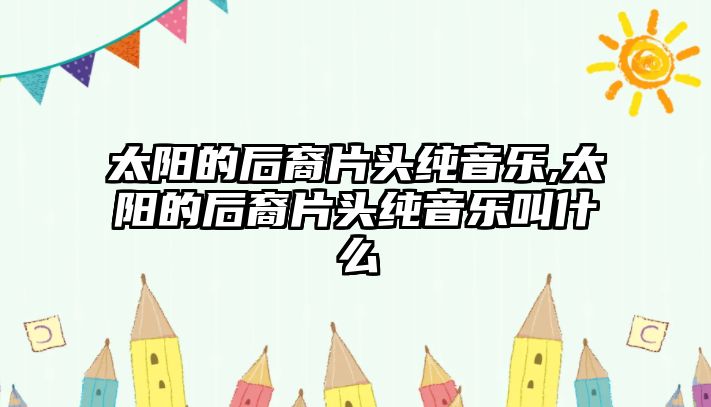 太阳的后裔片头纯音乐,太阳的后裔片头纯音乐叫什么